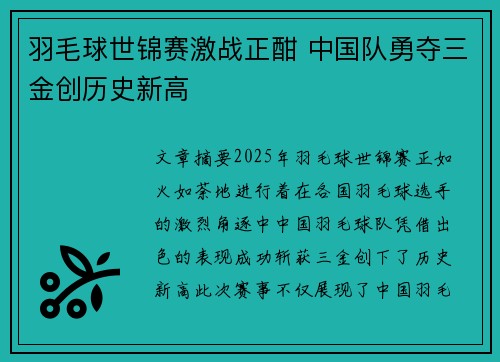 羽毛球世锦赛激战正酣 中国队勇夺三金创历史新高

文章摘要2025年羽毛球世锦赛正如火如荼地进行着在各国羽毛球选手的激烈角逐中中国羽毛球队凭借出色的表现成功斩获三金创下了历史新高此次赛事不仅展现了中国羽毛